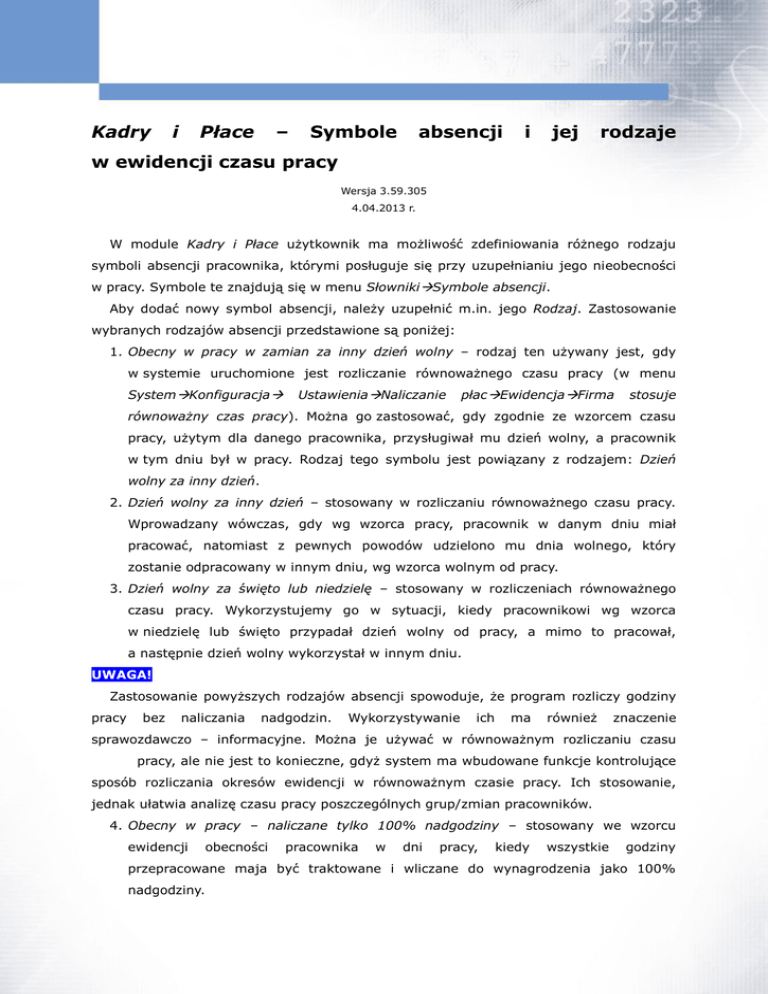 Kadry i Płace – Symbole absencji i jej rodzaje w ewidencji czasu pracy

Wersja 3.59.305
4.04.2013 r.

W module Kadry i Płace użytkownik ma możliwość zdefiniowania różnego rodzaju symboli absencji pracownika, którymi posługuje się przy uzupełnianiu jego nieobecności w pracy. Symbole te znajdują się w menu Słowniki→Symbole absencji.

Aby dodać nowy symbol absencji, należy uzupełnić m.in. jego Rodzaj. Zastosowanie wybranych rodzajów absencji przedstawione są poniżej:

1. Obecny w pracy w zamian za inny dzień wolny – rodzaj ten używany jest, gdy w systemie uruchomione jest rozliczanie równoważnego czasu pracy (w menu System→Konfiguracja→ Ustawienia→Naliczanie płac→Ewidencja→Firma stosuje równoważny czas pracy). Można go zastosować, gdy zgodnie ze wzorcem czasu pracy, użytym dla danego pracownika, przysługiwał mu dzień wolny, a pracownik w tym dniu był w pracy. Rodzaj tego symbolu jest powiązany z rodzajem: Dzień wolny za inny dzień.
2. Dzień wolny za inny dzień – stosowany w rozliczaniu równoważnego czasu pracy. Wprowadzany wówczas, gdy wg wzorca pracy, pracownik w danym dniu miał pracować, natomiast z pewnych powodów udzielono mu dnia wolnego, który zostanie odpracowany w innym dniu, wg wzorca wolnym od pracy.
3. Dzień wolny za święto lub niedzielę – stosowany w rozliczeniach równoważnego czasu pracy. Wykorzystujemy go w sytuacji, kiedy pracownikowi wg wzorca w niedzielę lub święto przypadał dzień wolny od pracy, a mimo to pracował, a następnie dzień wolny wykorzystał w innym dniu.

UWAGA!
Zastosowanie powyższych rodzajów absencji spowoduje, że program rozliczy godziny pracy bez naliczania nadgodzin. Wykorzystywanie ich ma również znaczenie sprawozdawczo – informacyjne. Można je używać w równoważnym rozliczaniu czasu pracy, ale nie jest to konieczne, gdyż system ma wbudowane funkcje kontrolujące sposób rozliczania okresów ewidencji w równoważnym czasie pracy. Ich stosowanie, jednak ułatwia analizę czasu pracy poszczególnych grup/zmian pracowników.

4. Obecny w pracy – naliczane tylko 100% nadgodziny – stosowany we wzorcu ewidencji obecności pracownika w dni pracy, kiedy wszystkie godziny przepracowane maja być traktowane i wliczane do wynagrodzenia jako 100% nadgodziny.